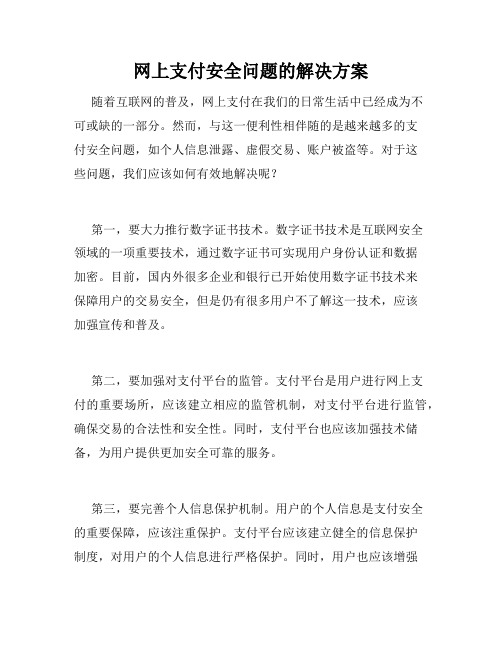 网上支付安全问题的解决方案

随着互联网的普及，网上支付在我们的日常生活中已经成为不可或缺的一部分。然而，与这一便利性相伴随的是越来越多的支付安全问题，如个人信息泄露、虚假交易、账户被盗等。对于这些问题，我们应该如何有效地解决呢？

第一，要大力推行数字证书技术。数字证书技术是互联网安全领域的一项重要技术，通过数字证书可实现用户身份认证和数据加密。目前，国内外很多企业和银行已开始使用数字证书技术来保障用户的交易安全，但是仍有很多用户不了解这一技术，应该加强宣传和普及。

第二，要加强对支付平台的监管。支付平台是用户进行网上支付的重要场所，应该建立相应的监管机制，对支付平台进行监管，确保交易的合法性和安全性。同时，支付平台也应该加强技术储备，为用户提供更加安全可靠的服务。

第三，要完善个人信息保护机制。用户的个人信息是支付安全的重要保障，应该注重保护。支付平台应该建立健全的信息保护制度，对用户的个人信息进行严格保护。同时，用户也应该增强